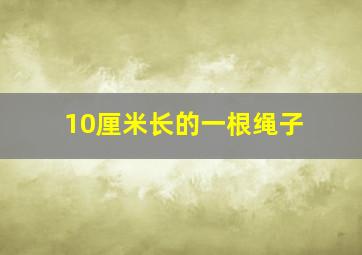 10厘米长的一根绳子